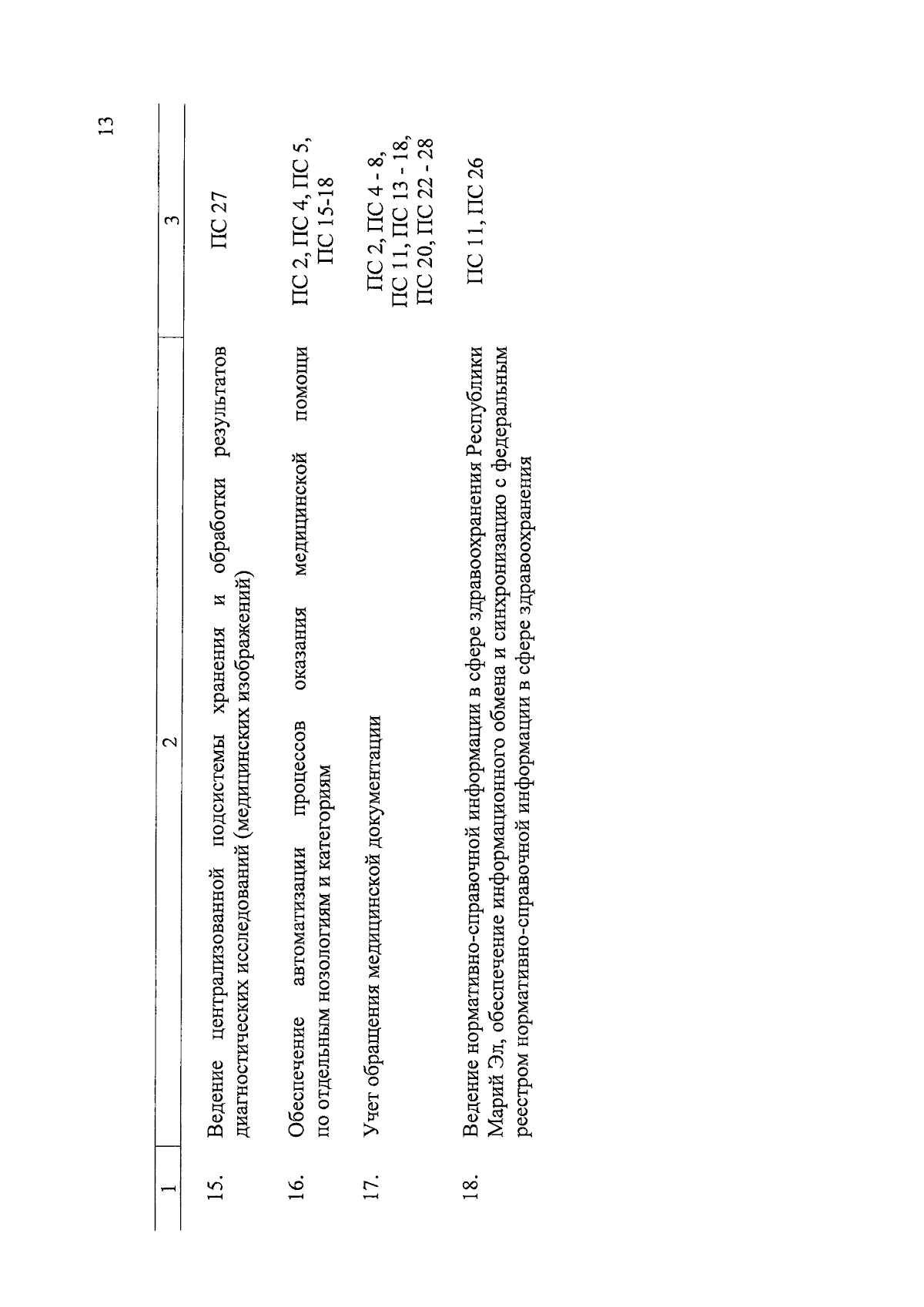 13

| 1 | 2 | 3 |
|---|---|---|
| 15. | Ведение централизованной подсистемы хранения и обработки результатов диагностических исследований (медицинских изображений) | ПС 27 |
| 16. | Обеспечение автоматизации процессов оказания медицинской помощи по отдельным нозологиям и категориям | ПС 2, ПС 4, ПС 5, ПС 15-18 |
| 17. | Учет обращения медицинской документации | ПС 2, ПС 4 - 8, ПС 11, ПС 13 - 18, ПС 20, ПС 22 - 28 |
| 18. | Ведение нормативно-справочной информации в сфере здравоохранения Республики Марий Эл, обеспечение информационного обмена и синхронизацию с федеральным реестром нормативно-справочной информации в сфере здравоохранения | ПС 11, ПС 26 |